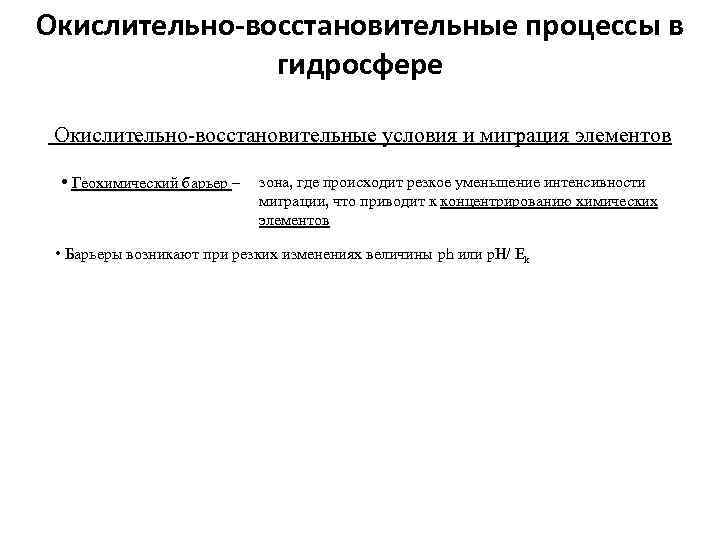 Окислительно-восстановительные процессы в гидросфере

Окислительно-восстановительные условия и миграция элементов

• Геохимический барьер – зона, где происходит резкое уменьшение интенсивности миграции, что приводит к концентрированию химических элементов

• Барьеры возникают при резких изменениях величины ph или pH/ $E_k$